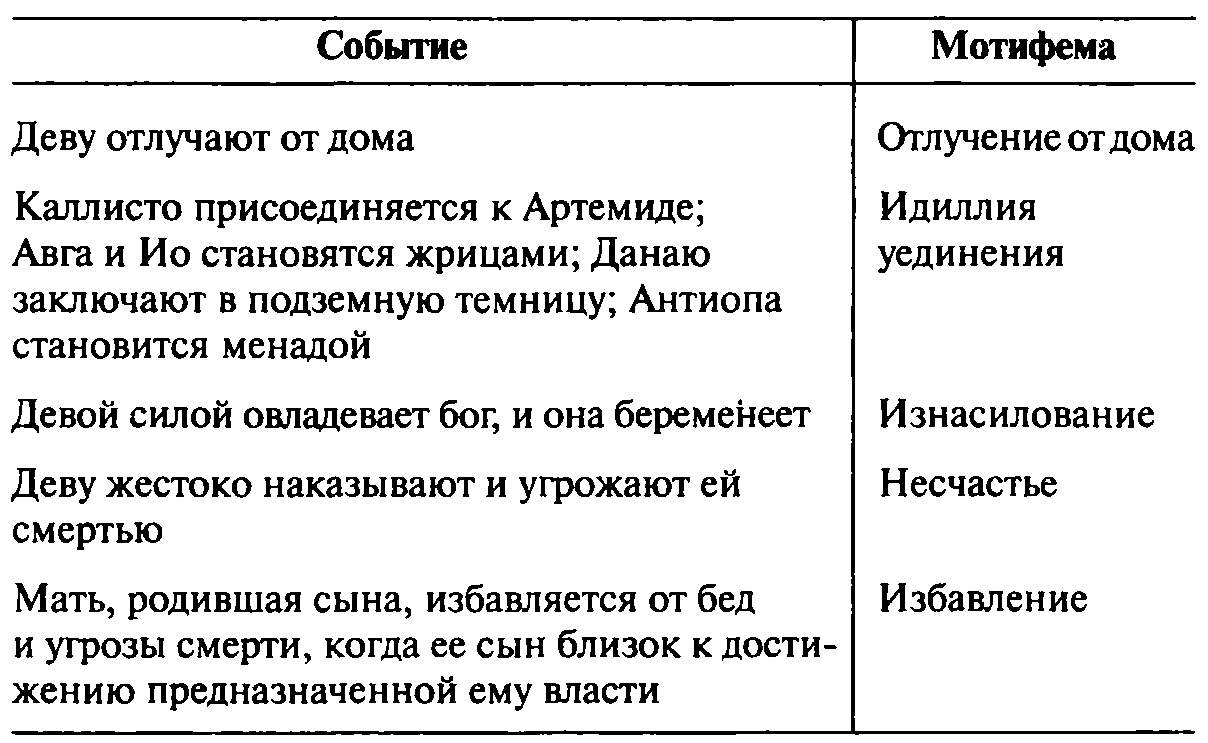 | Событие | Мотифема |
|---|---|
| Деву отлучают от дома | Отлучение от дома |
| Каллисто присоединяется к Артемиде; Авга и Ио становятся жрицами; Данаю заключают в подземную темницу; Антиопа становится менадой | Идиллия уединения |
| Девой силой овладевает бог, и она беременеет | Изнасилование |
| Деву жестоко наказывают и угрожают ей смертью | Несчастье |
| Мать, родившая сына, избавляется от бед и угрозы смерти, когда ее сын близок к достижению предназначенной ему власти | Избавление |